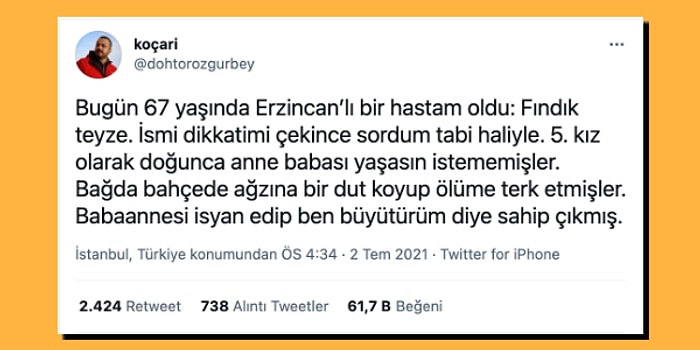 koçari
@dohtorozgurbey

...

Bugün 67 yaşında Erzincan'lı bir hastam oldu: Fındık teyze. İsmi dikkatimi çekince sordum tabi haliyle. 5. kız olarak doğunca anne babası yaşasın istememişler. Bağda bahçede ağzına bir dut koyup ölüme terk etmişler. Babaannesi isyan edip ben büyütürüm diye sahip çıkmış.

İstanbul, Türkiye konumundan ÖS 4:34 · 2 Tem 2021 · Twitter for iPhone

2.424 Retweet 738 Alıntı Tweetler 61,7 B Beğeni